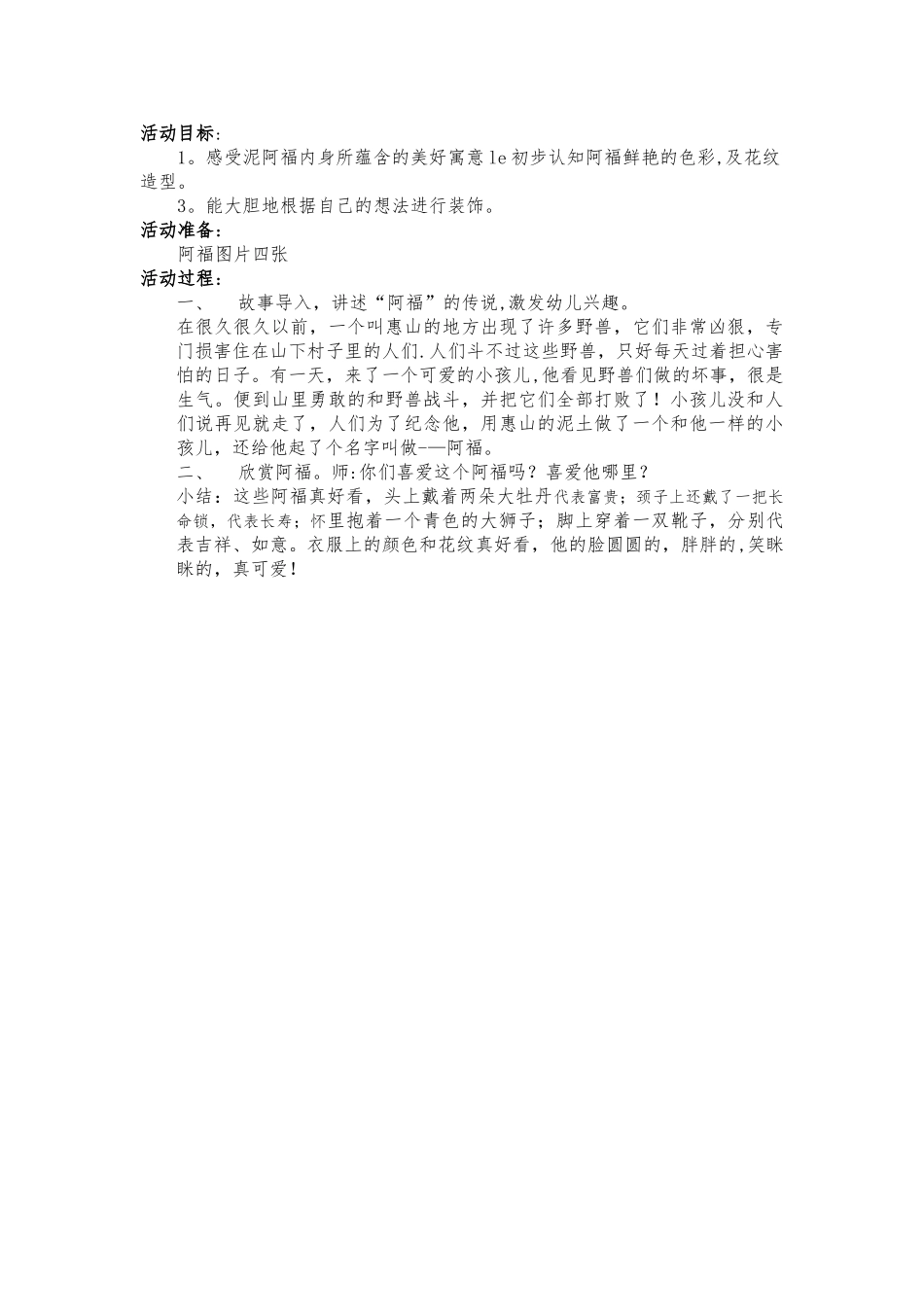 活动目标：
1。感受泥阿福内身所蕴含的美好寓意 le 初步认知阿福鲜艳的色彩,及花纹造型。
3。能大胆地根据自己的想法进行装饰。
活动准备：
阿福图片四张
活动过程：
一、　故事导入，讲述“阿福”的传说,激发幼儿兴趣。
在很久很久以前，一个叫惠山的地方出现了许多野兽，它们非常凶狠，专门损害住在山下村子里的人们.人们斗不过这些野兽，只好每天过着担心害怕的日子。有一天，来了一个可爱的小孩儿,他看见野兽们做的坏事，很是生气。便到山里勇敢的和野兽战斗，并把它们全部打败了！小孩儿没和人们说再见就走了，人们为了纪念他，用惠山的泥土做了一个和他一样的小孩儿，还给他起了个名字叫做-—阿福。
二、　欣赏阿福。师:你们喜爱这个阿福吗？喜爱他哪里？
小结：这些阿福真好看，头上戴着两朵大牡丹代表富贵；颈子上还戴了一把长命锁，代表长寿；怀里抱着一个青色的大狮子；脚上穿着一双靴子，分别代表吉祥、如意。衣服上的颜色和花纹真好看，他的脸圆圆的，胖胖的,笑眯眯的，真可爱！